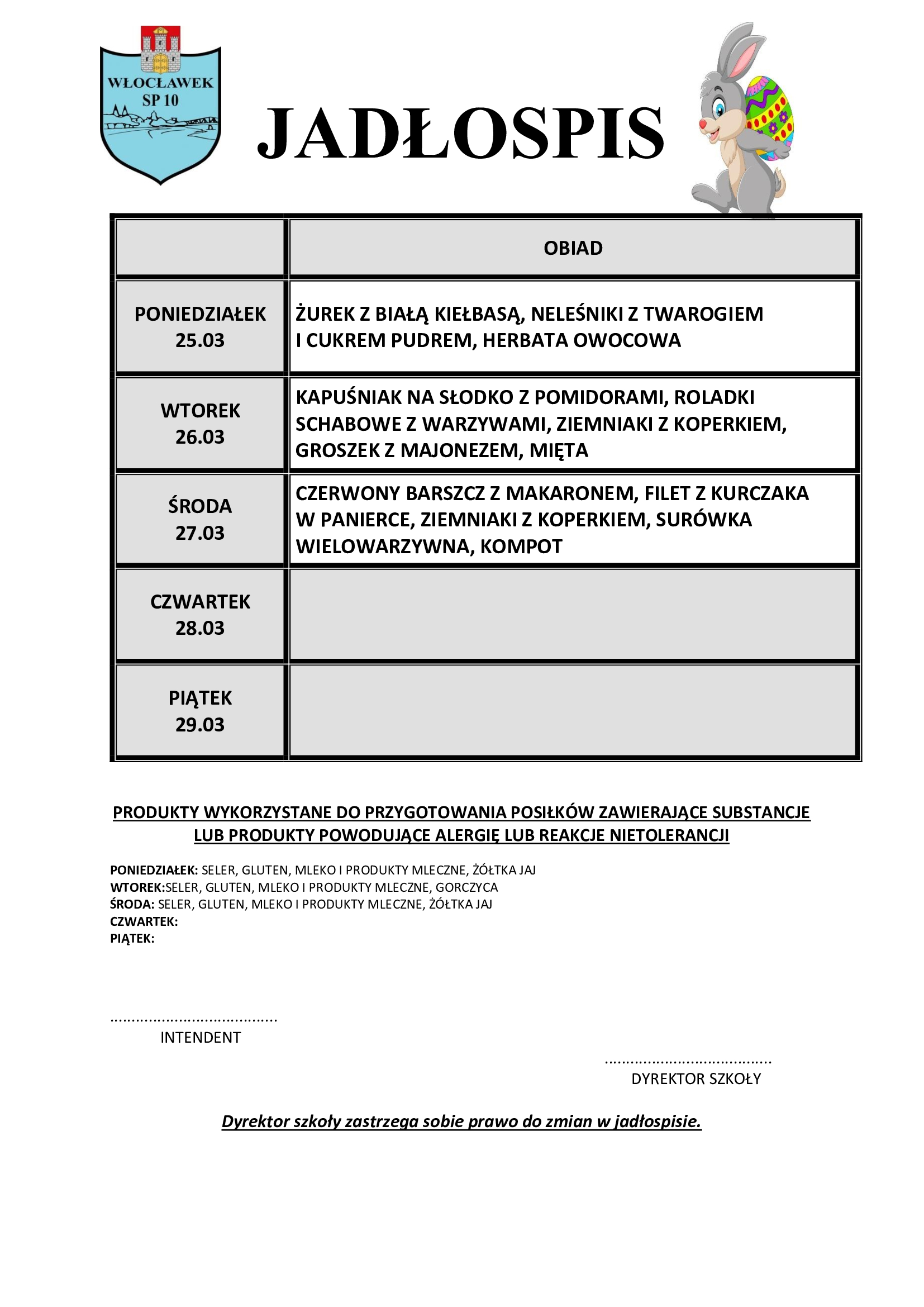 WŁOCŁAWEK
SP 10

JADŁOSPIS

| | OBIAD |
|---|---|
| PONIEDZIAŁEK 25.03 | ŻUREK Z BIAŁĄ KIEŁBASĄ, NELEŚNIKI Z TWAROGIEM I CUKREM PUDREM, HERBATA OWOCOWA |
| WTOREK 26.03 | KAPUŚNIAK NA SŁODKO Z POMIDORAMI, ROLADKI SCHABOWE Z WARZYWAMI, ZIEMNIAKI Z KOPERKIEM, GROSZEK Z MAJONEZEM, MIĘTA |
| ŚRODA 27.03 | CZERWONY BARSZCZ Z MAKARONEM, FILET Z KURCZAKA W PANIERCE, ZIEMNIAKI Z KOPERKIEM, SURÓWKA WIELOWARZYWNA, KOMPOT |
| CZWARTEK 28.03 | |
| PIĄTEK 29.03 | |

PRODUKTY WYKORZYSTANE DO PRZYGOTOWANIA POSIŁKÓW ZAWIERAJĄCE SUBSTANCJE LUB PRODUKTY POWODUJĄCE ALERGIĘ LUB REAKCJE NIETOLERANCJI

PONIEDZIAŁEK: SELER, GLUTEN, MLEKO I PRODUKTY MLECZNE, ŻÓŁTKA JAJ
WTOREK:SELER, GLUTEN, MLEKO I PRODUKTY MLECZNE, GORCZYCA
ŚRODA: SELER, GLUTEN, MLEKO I PRODUKTY MLECZNE, ŻÓŁTKA JAJ
CZWARTEK:
PIĄTEK:

......................................
INTENDENT

......................................
DYREKTOR SZKOŁY

Dyrektor szkoły zastrzega sobie prawo do zmian w jadłospisie.